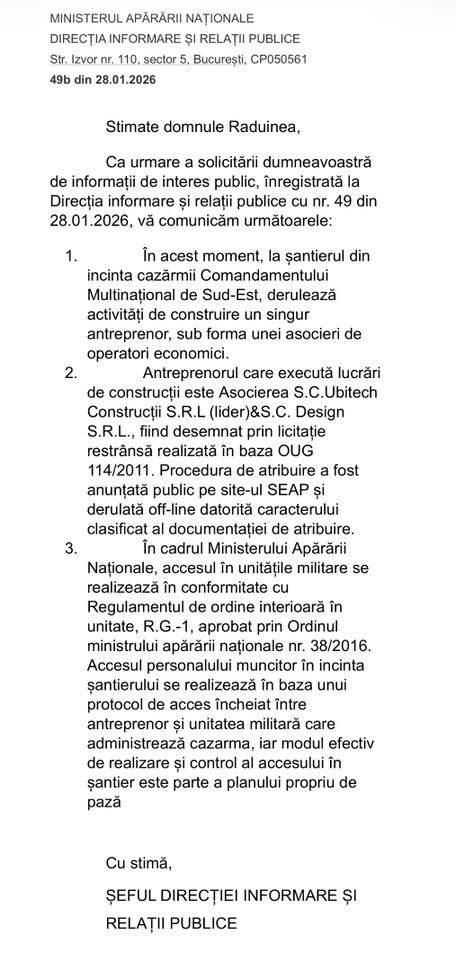 MINISTERUL APĂRĂRII NAȚIONALE
DIRECȚIA INFORMARE ȘI RELAȚII PUBLICE
Str. Izvor nr. 110, sector 5, București, CP050561
49b din 28.01.2026

Stimate domnule Raduinea,

Ca urmare a solicitării dumneavoastră de informații de interes public, înregistrată la Direcția informare și relații publice cu nr. 49 din 28.01.2026, vă comunicăm următoarele:

1. În acest moment, la șantierul din incinta cazărmii Comandamentului Multinațional de Sud-Est, derulează activități de construire un singur antreprenor, sub forma unei asocieri de operatori economici.
2. Antreprenorul care execută lucrări de construcții este Asocierea S.C.Ubitech Construcții S.R.L (lider)&S.C. Design S.R.L., fiind desemnat prin licitație restrânsă realizată în baza OUG 114/2011. Procedura de atribuire a fost anunțată public pe site-ul SEAP și derulată off-line datorită caracterului clasificat al documentației de atribuire.
3. În cadrul Ministerului Apărării Naționale, accesul în unitățile militare se realizează în conformitate cu Regulamentul de ordine interioară în unitate, R.G.-1, aprobat prin Ordinul ministrului apărării naționale nr. 38/2016. Accesul personalului muncitor în incinta șantierului se realizează în baza unui protocol de acces încheiat între antreprenor și unitatea militară care administrează cazarma, iar modul efectiv de realizare și control al accesului în șantier este parte a planului propriu de pază

Cu stimă,

ȘEFUL DIRECȚIEI INFORMARE ȘI RELAȚII PUBLICE